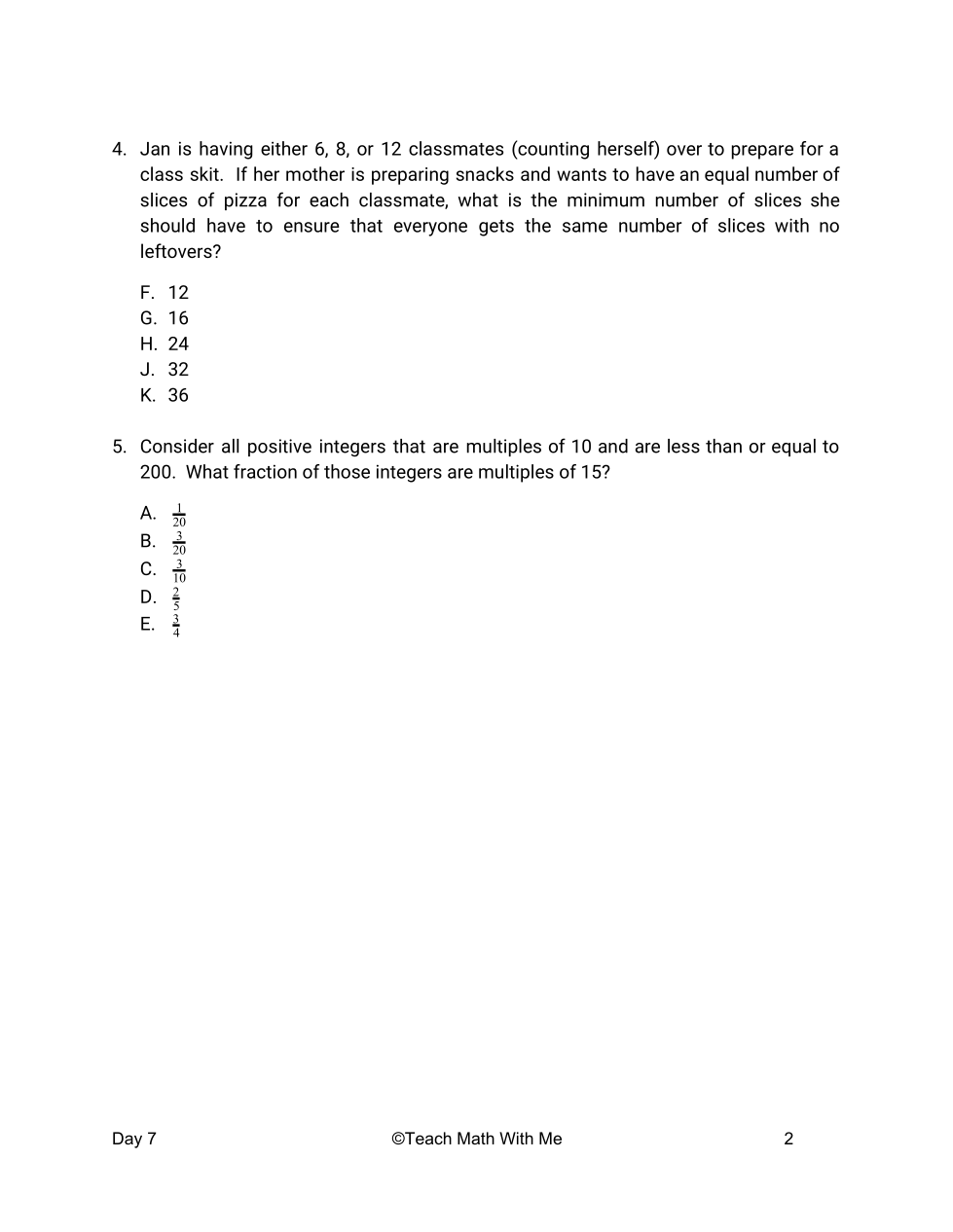 4. Jan is having either 6, 8, or 12 classmates (counting herself) over to prepare for a class skit. If her mother is preparing snacks and wants to have an equal number of slices of pizza for each classmate, what is the minimum number of slices she should have to ensure that everyone gets the same number of slices with no leftovers?

F. 12
G. 16
H. 24
J. 32
K. 36

5. Consider all positive integers that are multiples of 10 and are less than or equal to 200. What fraction of those integers are multiples of 15?

A. $\frac{1}{20}$
B. $\frac{3}{20}$
C. $\frac{3}{10}$
D. $\frac{2}{5}$
E. $\frac{3}{4}$

Day 7 ©Teach Math With Me 2